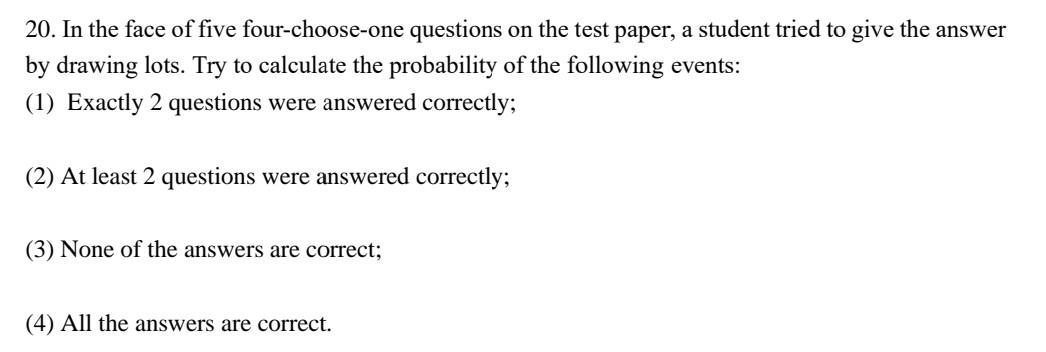 20. In the face of five four-choose-one questions on the test paper, a student tried to give the answer by drawing lots. Try to calculate the probability of the following events:
(1) Exactly 2 questions were answered correctly;

(2) At least 2 questions were answered correctly;

(3) None of the answers are correct;

(4) All the answers are correct.